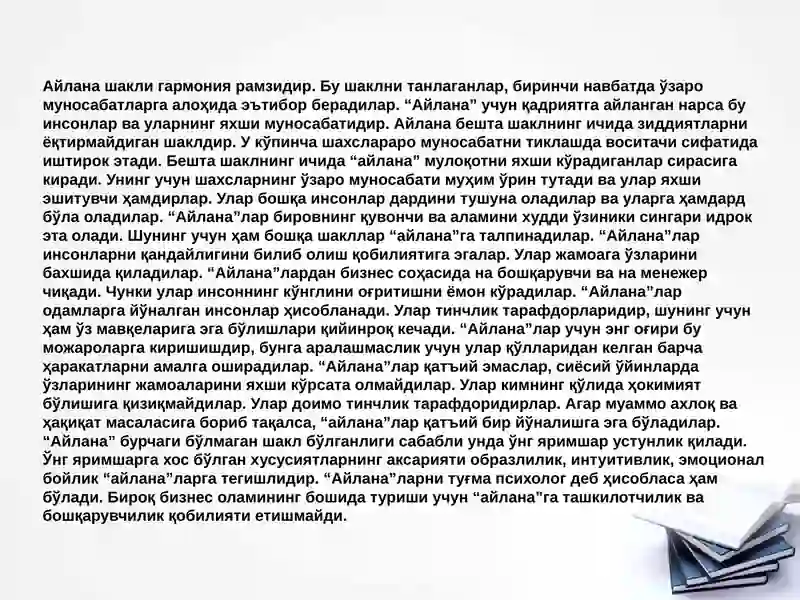 Айлана шакли гармония рамзидир. Бу шаклни танлаганлар, биринчи навбатда ўзаро муносабатларга алоҳида эътибор берадилар. “Айлана” учун қадриятга айланган нарса бу инсонлар ва уларнинг яхши муносабатидир. Айлана бешта шаклнинг ичида зиддиятларни ёқтирмайдиган шаклдир. У кўпинча шахслараро муносабатни тиклашда воситачи сифатида иштирок этади. Бешта шаклнинг ичида “айлана” мулоқотни яхши кўрадиганлар сирасига киради. Унинг учун шахсларнинг ўзаро муносабати муҳим ўрин тутади ва улар яхши эшитувчи ҳамдирлар. Улар бошқа инсонлар дардини тушуна оладилар ва уларга ҳамдард бўла оладилар. “Айлана”лар бировнинг қувончи ва аламини худди ўзиники сингари идрок эта олади. Шунинг учун ҳам бошқа шакллар “айлана”га талпинадилар. “Айлана”лар инсонларни қандайлигини билиб олиш қобилиятига эгалар. Улар жамоага ўзларини бахшида қиладилар. “Айлана”лардан бизнес соҳасида на бошқарувчи ва на менежер чиқади. Чунки улар инсоннинг кўнглини оғритишни ёмон кўрадилар. “Айлана”лар одамларга йўналган инсонлар ҳисобланади. Улар тинчлик тарафдорларидир, шунинг учун ҳам ўз мавқеларига эга бўлишлари қийинроқ кечади. “Айлана”лар учун энг оғири бу можароларга киришишдир, бунга аралашмаслик учун улар қўлларидан келган барча ҳаракатларни амалга оширадилар. “Айлана”лар қатъий эмаслар, сиёсий ўйинларда ўзларининг жамоаларини яхши кўрсата олмайдилар. Улар кимнинг қўлида ҳокимият бўлишига қизиқмайдилар. Улар доимо тинчлик тарафдоридирлар. Агар муаммо ахлоқ ва ҳақиқат масаласига бориб тақалса, “айлана”лар қатъий бир йўналишга эга бўладилар. “Айлана” бурчаги бўлмаган шакл бўлганлиги сабабли унда ўнг яримшар устунлик қилади. Ўнг яримшарга хос бўлган хусусиятларнинг аксарияти образлилик, интуитивлик, эмоционал бойлик “айлана”ларга тегишлидир. “Айлана”ларни туғма психолог деб ҳисобласа ҳам бўлади. Бироқ бизнес оламининг бошида туриши учун “айлана”га ташкилотчилик ва бошқарувчилик қобилияти етишмайди.